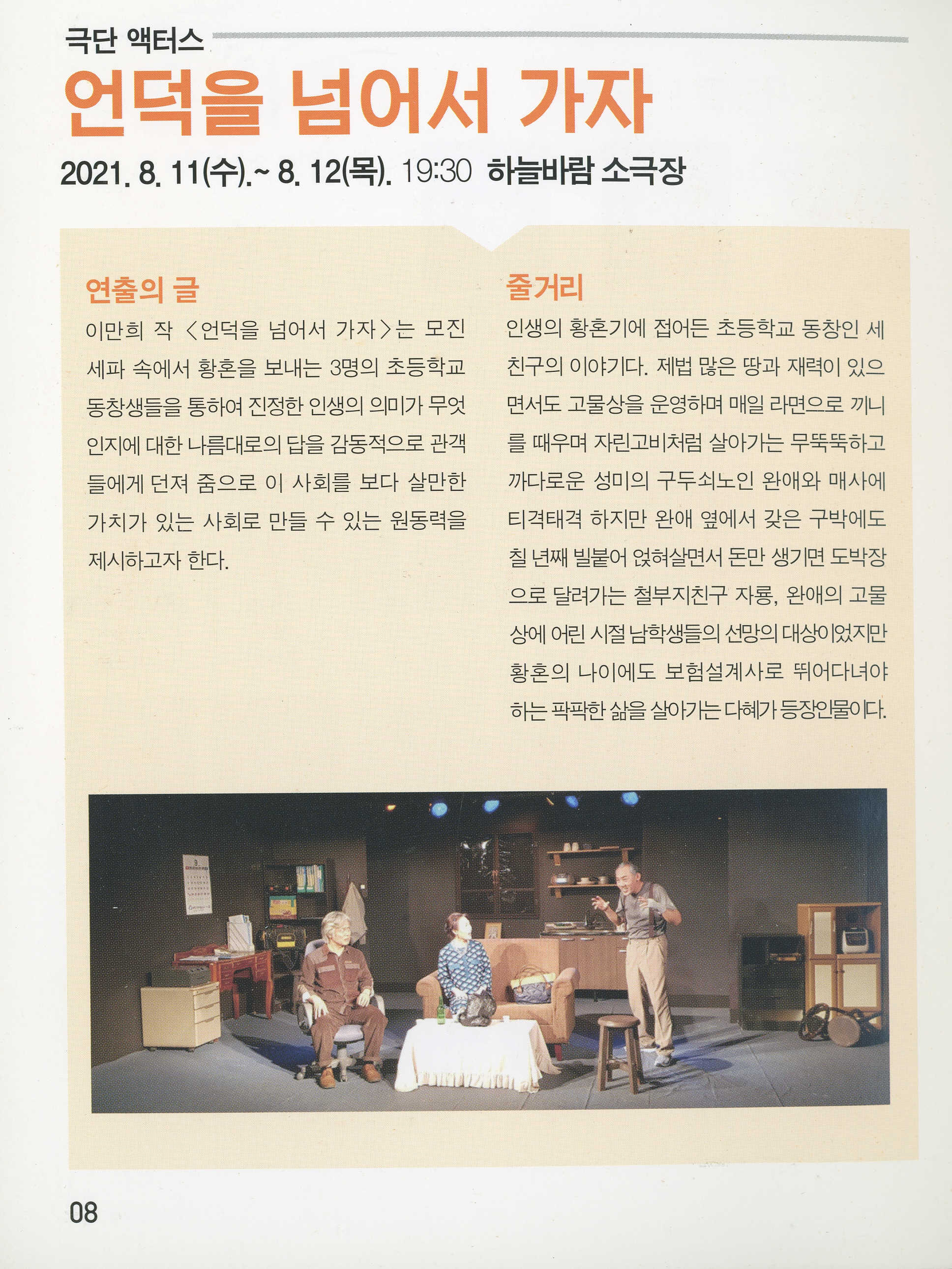 극단 액터스

언덕을 넘어서 가자

2021. 8. 11(수).~ 8. 12(목). 19:30 하늘바람 소극장

연출의 글

이만희 작 <언덕을 넘어서 가자>는 모진 세파 속에서 황혼을 보내는 3명의 초등학교 동창생들을 통하여 진정한 인생의 의미가 무엇인지에 대한 나름대로의 답을 감동적으로 관객들에게 던져 줌으로 이 사회를 보다 살만한 가치가 있는 사회로 만들 수 있는 원동력을 제시하고자 한다.

줄거리

인생의 황혼기에 접어든 초등학교 동창인 세 친구의 이야기다. 제법 많은 땅과 재력이 있으면서도 고물상을 운영하며 매일 라면으로 끼니를 때우며 자린고비처럼 살아가는 무뚝뚝하고 까다로운 성미의 구두쇠노인 완애와 매사에 티격태격 하지만 완애 옆에서 갖은 구박에도 칠 년째 빌붙어 얹혀살면서 돈만 생기면 도박장으로 달려가는 철부지친구 자룡, 완애의 고물상에 어린 시절 남학생들의 선망의 대상이었지만 황혼의 나이에도 보험설계사로 뛰어다녀야 하는 팍팍한 삶을 살아가는 다혜가 등장인물이다.

08